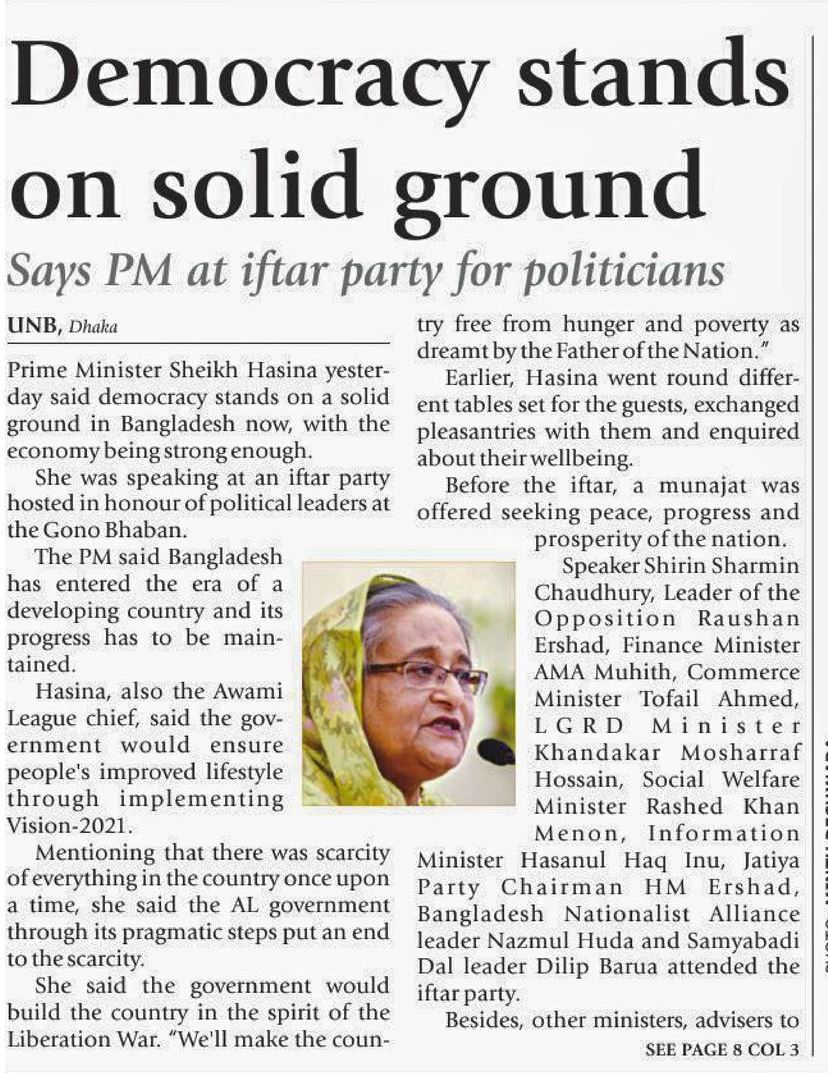 Democracy stands on solid ground

Says PM at iftar party for politicians

UNB, Dhaka

Prime Minister Sheikh Hasina yesterday said democracy stands on a solid ground in Bangladesh now, with the economy being strong enough.

She was speaking at an iftar party hosted in honour of political leaders at the Gono Bhaban.

The PM said Bangladesh has entered the era of a developing country and its progress has to be maintained.

Hasina, also the Awami League chief, said the government would ensure people's improved lifestyle through implementing Vision-2021.

Mentioning that there was scarcity of everything in the country once upon a time, she said the AL government through its pragmatic steps put an end to the scarcity.

She said the government would build the country in the spirit of the Liberation War. "We'll make the country free from hunger and poverty as dreamt by the Father of the Nation."

Earlier, Hasina went round different tables set for the guests, exchanged pleasantries with them and enquired about their wellbeing.

Before the iftar, a munajat was offered seeking peace, progress and prosperity of the nation.

Speaker Shirin Sharmin Chaudhury, Leader of the Opposition Raushan Ershad, Finance Minister AMA Muhith, Commerce Minister Tofail Ahmed, LGRD Minister Khandakar Mosharraf Hossain, Social Welfare Minister Rashed Khan Menon, Information Minister Hasanul Haq Inu, Jatiya Party Chairman HM Ershad, Bangladesh Nationalist Alliance leader Nazmul Huda and Samyabadi Dal leader Dilip Barua attended the iftar party.

Besides, other ministers, advisers to

SEE PAGE 8 COL 3